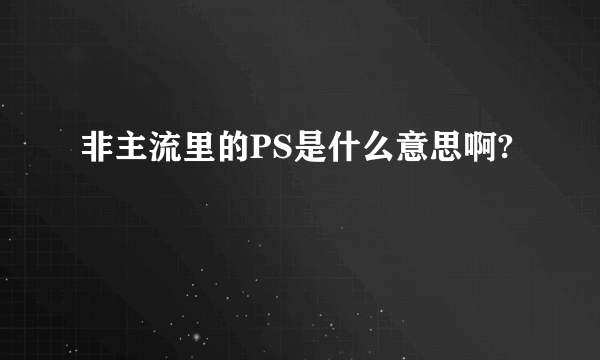 非主流里的PS是什么意思啊?